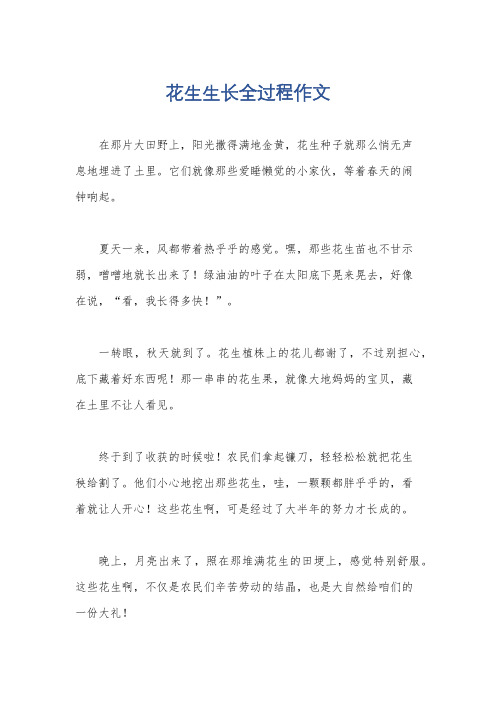 花生生长全过程作文

在那片大田野上，阳光撒得满地金黄，花生种子就那么悄无声息地埋进了土里。它们就像那些爱睡懒觉的小家伙，等着春天的闹钟响起。

夏天一来，风都带着热乎乎的感觉。嘿，那些花生苗也不甘示弱，噌噌地就长出来了！绿油油的叶子在太阳底下晃来晃去，好像在说，“看，我长得多快！”。

一转眼，秋天就到了。花生植株上的花儿都谢了，不过别担心，底下藏着好东西呢！那一串串的花生果，就像大地妈妈的宝贝，藏在土里不让人看见。

终于到了收获的时候啦！农民们拿起镰刀，轻轻松松就把花生秧给割了。他们小心地挖出那些花生，哇，一颗颗都胖乎乎的，看着就让人开心！这些花生啊，可是经过了大半年的努力才长成的。

晚上，月亮出来了，照在那堆满花生的田埂上，感觉特别舒服。这些花生啊，不仅是农民们辛苦劳动的结晶，也是大自然给咱们的一份大礼！